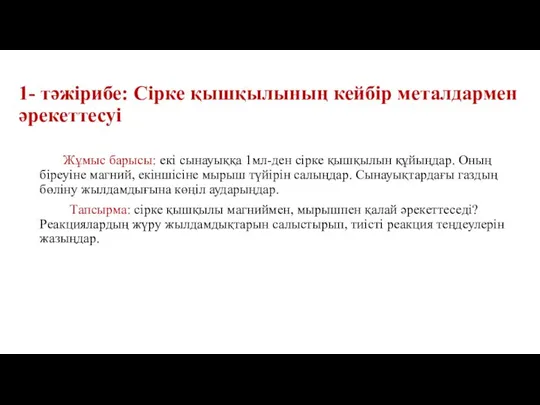 1- тәжірибе: Сірке қышқылының кейбір металдармен әрекеттесуі

Жұмыс барысы: екі сынауыққа 1мл-ден сірке қышқылын құйыңдар. Оның біреуіне магний, екіншісіне мырыш түйірін салыңдар. Сынауықтардағы газдың бөліну жылдамдығына көңіл аударыңдар.

Тапсырма: сірке қышқылы магниймен, мырышпен қалай әрекеттеседі? Реакциялардың жүру жылдамдықтарын салыстырып, тиісті реакция теңдеулерін жазыңдар.